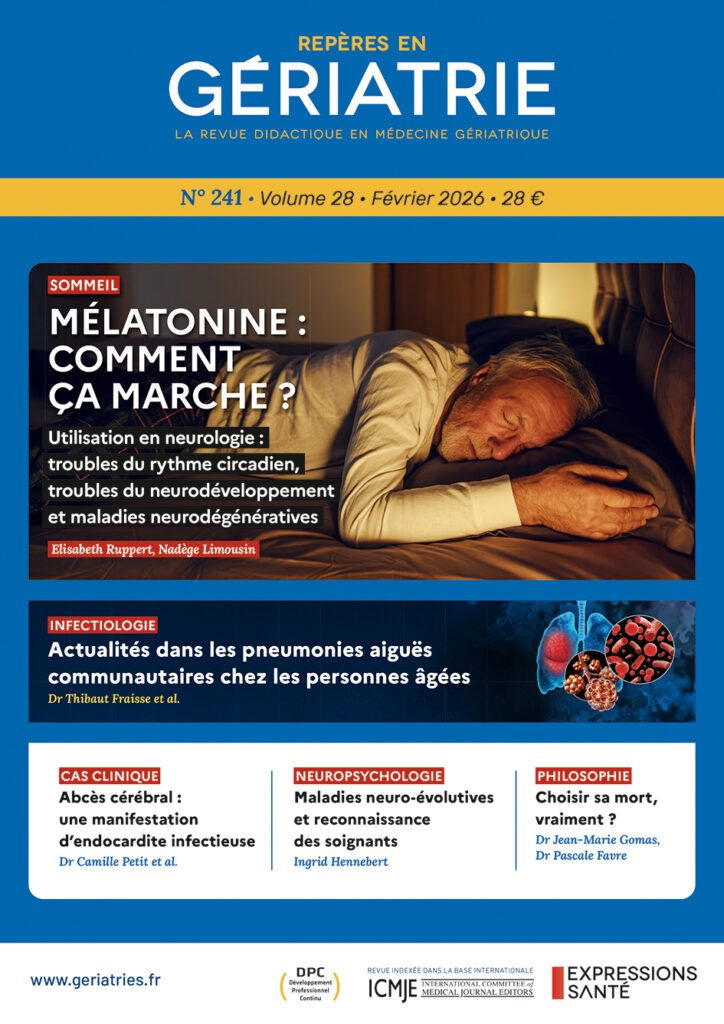 REPÈRES EN
GÉRIATRIE
LA REVUE DIDACTIQUE EN MÉDECINE GÉRIATRIQUE

N° 241 • Volume 28 • Février 2026 • 28 €

SOMMEIL
MÉLATONINE : COMMENT ÇA MARCHE ?
Utilisation en neurologie : troubles du rythme circadien, troubles du neurodéveloppement et maladies neurodégénératives
Elisabeth Ruppert, Nadège Limousin

INFECTIOLOGIE
Actualités dans les pneumonies aiguës communautaires chez les personnes âgées
Dr Thibaut Fraisse et al.

CAS CLINIQUE
Abcès cérébral : une manifestation d'endocardite infectieuse
Dr Camille Petit et al.

NEUROPSYCHOLOGIE
Maladies neuro-évolutives et reconnaissance des soignants
Ingrid Hennebert

PHILOSOPHIE
Choisir sa mort, vraiment ?
Dr Jean-Marie Gomas, Dr Pascale Favre

www.geriatries.fr

DPC Développement Professionnel Continu

REVUE INDEXÉE DANS LA BASE INTERNATIONALE
ICMJE INTERNATIONAL COMMITTEE of MEDICAL JOURNAL EDITORS

EXPRESSIONS SANTÉ